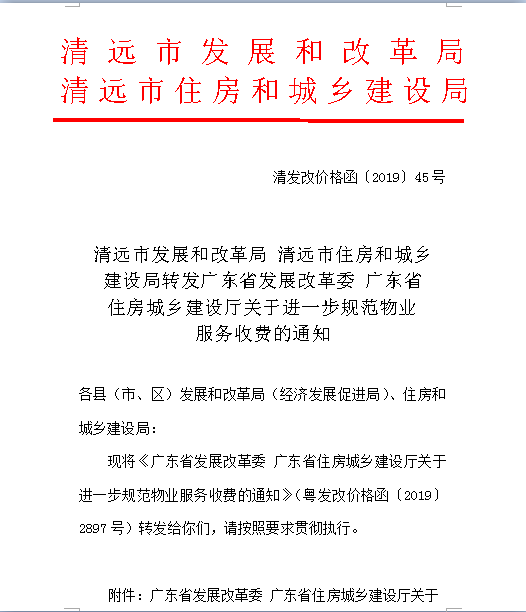 清远市发展和改革局
清远市住房和城乡建设局

清发改价格函〔2019〕45号

清远市发展和改革局 清远市住房和城乡建设局转发广东省发展改革委 广东省住房城乡建设厅关于进一步规范物业服务收费的通知

各县（市、区）发展和改革局（经济发展促进局）、住房和城乡建设局：

现将《广东省发展改革委 广东省住房城乡建设厅关于进一步规范物业服务收费的通知》（粤发改价格函〔2019〕2897号）转发给你们，请按照要求贯彻执行。

附件：广东省发展改革委 广东省住房城乡建设厅关于